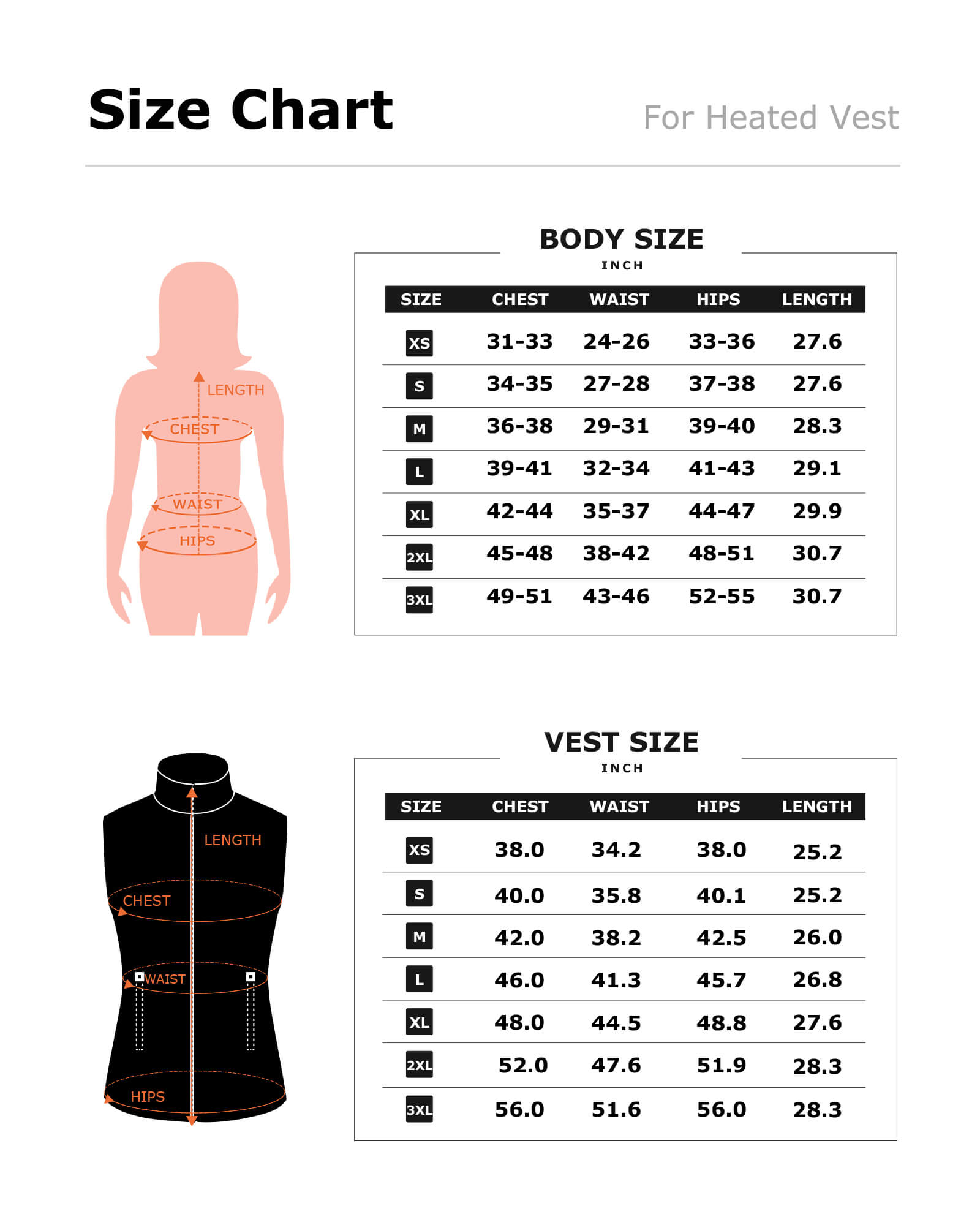 Size Chart

For Heated Vest

LENGTH
CHEST
WAIST
HIPS

BODY SIZE
INCH

| SIZE | CHEST | WAIST | HIPS | LENGTH |
|---|---|---|---|---|
| XS | 31-33 | 24-26 | 33-36 | 27.6 |
| S | 34-35 | 27-28 | 37-38 | 27.6 |
| M | 36-38 | 29-31 | 39-40 | 28.3 |
| L | 39-41 | 32-34 | 41-43 | 29.1 |
| XL | 42-44 | 35-37 | 44-47 | 29.9 |
| 2XL | 45-48 | 38-42 | 48-51 | 30.7 |
| 3XL | 49-51 | 43-46 | 52-55 | 30.7 |

LENGTH
CHEST
WAIST
HIPS

VEST SIZE
INCH

| SIZE | CHEST | WAIST | HIPS | LENGTH |
|---|---|---|---|---|
| XS | 38.0 | 34.2 | 38.0 | 25.2 |
| S | 40.0 | 35.8 | 40.1 | 25.2 |
| M | 42.0 | 38.2 | 42.5 | 26.0 |
| L | 46.0 | 41.3 | 45.7 | 26.8 |
| XL | 48.0 | 44.5 | 48.8 | 27.6 |
| 2XL | 52.0 | 47.6 | 51.9 | 28.3 |
| 3XL | 56.0 | 51.6 | 56.0 | 28.3 |